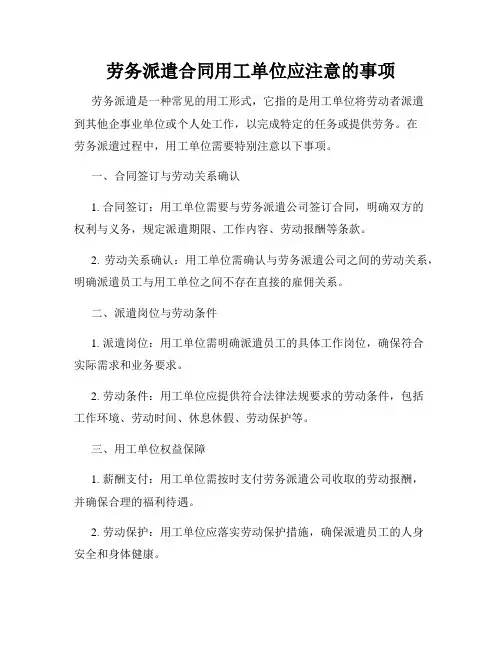 劳务派遣合同用工单位应注意的事项

劳务派遣是一种常见的用工形式，它指的是用工单位将劳动者派遣到其他企事业单位或个人处工作，以完成特定的任务或提供劳务。在劳务派遣过程中，用工单位需要特别注意以下事项。

一、合同签订与劳动关系确认

1. 合同签订：用工单位需要与劳务派遣公司签订合同，明确双方的权利与义务，规定派遣期限、工作内容、劳动报酬等条款。

2. 劳动关系确认：用工单位需确认与劳务派遣公司之间的劳动关系，明确派遣员工与用工单位之间不存在直接的雇佣关系。

二、派遣岗位与劳动条件

1. 派遣岗位：用工单位需明确派遣员工的具体工作岗位，确保符合实际需求和业务要求。

2. 劳动条件：用工单位应提供符合法律法规要求的劳动条件，包括工作环境、劳动时间、休息休假、劳动保护等。

三、用工单位权益保障

1. 薪酬支付：用工单位需按时支付劳务派遣公司收取的劳动报酬，并确保合理的福利待遇。

2. 劳动保护：用工单位应落实劳动保护措施，确保派遣员工的人身安全和身体健康。